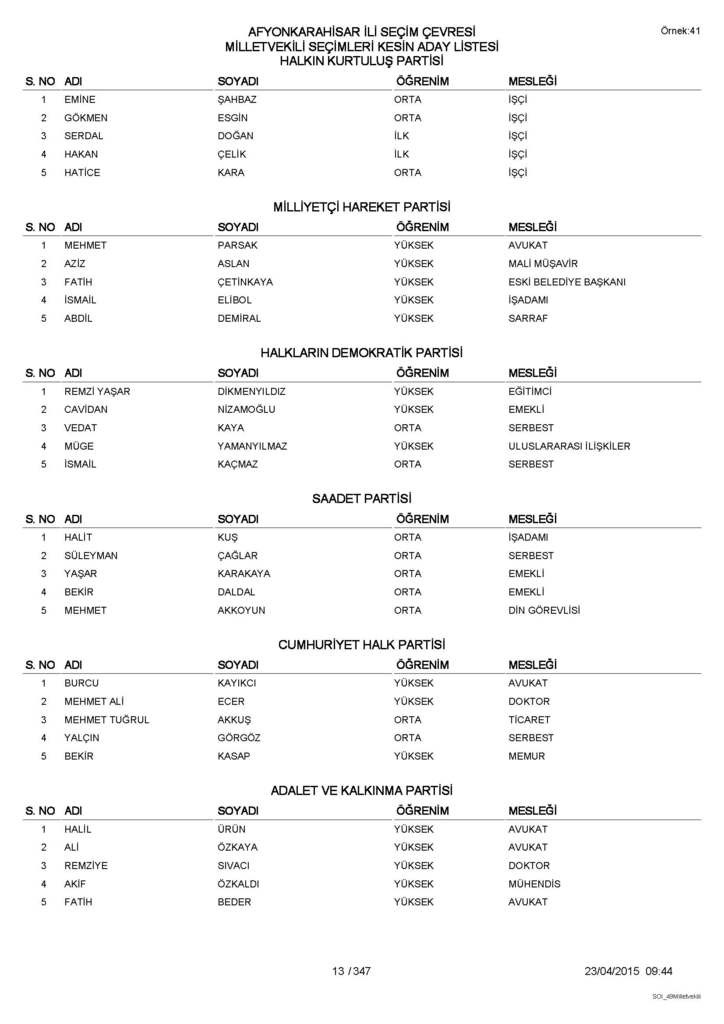 Örnek:41

AFYONKARAHİSAR İLİ SEÇİM ÇEVRESİ
MİLLETVEKİLİ SEÇİMLERİ KESİN ADAY LİSTESİ
HALKIN KURTULUŞ PARTİSİ

| S. NO | ADI | SOYADI | ÖĞRENİM | MESLEĞİ |
|---|---|---|---|---|
| 1 | EMİNE | ŞAHBAZ | ORTA | İŞÇİ |
| 2 | GÖKMEN | ESGİN | ORTA | İŞÇİ |
| 3 | SERDAL | DOĞAN | İLK | İŞÇİ |
| 4 | HAKAN | ÇELİK | İLK | İŞÇİ |
| 5 | HATİCE | KARA | ORTA | İŞÇİ |

MİLLİYETÇİ HAREKET PARTİSİ

| S. NO | ADI | SOYADI | ÖĞRENİM | MESLEĞİ |
|---|---|---|---|---|
| 1 | MEHMET | PARSAK | YÜKSEK | AVUKAT |
| 2 | AZİZ | ASLAN | YÜKSEK | MALİ MÜŞAVİR |
| 3 | FATİH | ÇETİNKAYA | YÜKSEK | ESKİ BELEDİYE BAŞKANI |
| 4 | İSMAİL | ELİBOL | YÜKSEK | İŞADAMI |
| 5 | ABDİL | DEMİRAL | YÜKSEK | SARRAF |

HALKLARIN DEMOKRATİK PARTİSİ

| S. NO | ADI | SOYADI | ÖĞRENİM | MESLEĞİ |
|---|---|---|---|---|
| 1 | REMZİ YAŞAR | DİKMENYILDIZ | YÜKSEK | EĞİTİMCİ |
| 2 | CAVİDAN | NİZAMOĞLU | YÜKSEK | EMEKLİ |
| 3 | VEDAT | KAYA | ORTA | SERBEST |
| 4 | MÜGE | YAMANYILMAZ | YÜKSEK | ULUSLARARASI İLİŞKİLER |
| 5 | İSMAİL | KAÇMAZ | ORTA | SERBEST |

SAADET PARTİSİ

| S. NO | ADI | SOYADI | ÖĞRENİM | MESLEĞİ |
|---|---|---|---|---|
| 1 | HALİT | KUŞ | ORTA | İŞADAMI |
| 2 | SÜLEYMAN | ÇAĞLAR | ORTA | SERBEST |
| 3 | YAŞAR | KARAKAYA | ORTA | EMEKLİ |
| 4 | BEKİR | DALDAL | ORTA | EMEKLİ |
| 5 | MEHMET | AKKOYUN | ORTA | DİN GÖREVLİSİ |

CUMHURİYET HALK PARTİSİ

| S. NO | ADI | SOYADI | ÖĞRENİM | MESLEĞİ |
|---|---|---|---|---|
| 1 | BURCU | KAYIKCI | YÜKSEK | AVUKAT |
| 2 | MEHMET ALİ | ECER | YÜKSEK | DOKTOR |
| 3 | MEHMET TUĞRUL | AKKUŞ | ORTA | TİCARET |
| 4 | YALÇIN | GÖRGÖZ | ORTA | SERBEST |
| 5 | BEKİR | KASAP | YÜKSEK | MEMUR |

ADALET VE KALKINMA PARTİSİ

| S. NO | ADI | SOYADI | ÖĞRENİM | MESLEĞİ |
|---|---|---|---|---|
| 1 | HALİL | ÜRÜN | YÜKSEK | AVUKAT |
| 2 | ALİ | ÖZKAYA | YÜKSEK | AVUKAT |
| 3 | REMZİYE | SIVACI | YÜKSEK | DOKTOR |
| 4 | AKİF | ÖZKALDI | YÜKSEK | MÜHENDİS |
| 5 | FATİH | BEDER | YÜKSEK | AVUKAT |

13 / 347

23/04/2015 09:44

SOI_49Milletvekili